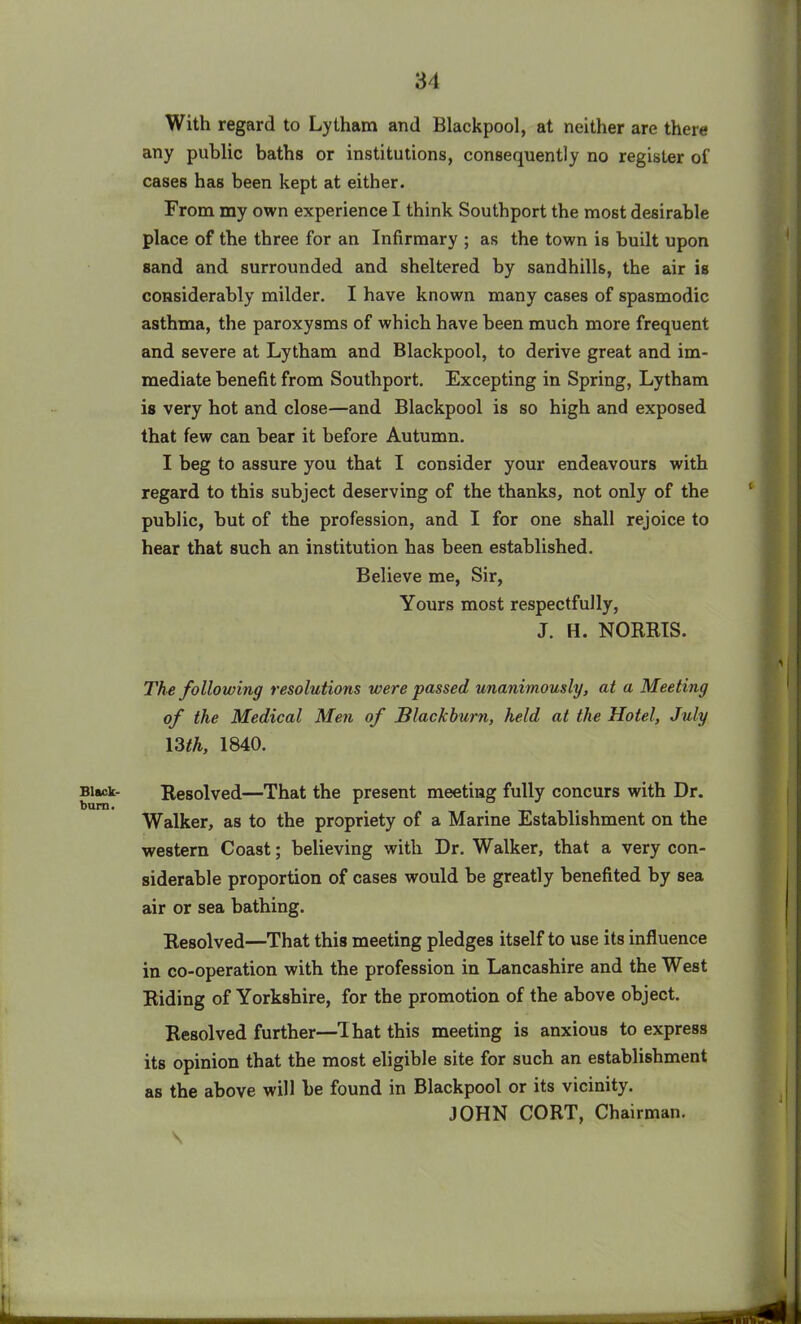 34

With regard to Lytham and Blackpool, at neither are there any public baths or institutions, consequently no register of cases has been kept at either.

From my own experience I think Southport the most desirable place of the three for an Infirmary ; as the town is built upon sand and surrounded and sheltered by sandhills, the air is considerably milder. I have known many cases of spasmodic asthma, the paroxysms of which have been much more frequent and severe at Lytham and Blackpool, to derive great and immediate benefit from Southport. Excepting in Spring, Lytham is very hot and close—and Blackpool is so high and exposed that few can bear it before Autumn.

I beg to assure you that I consider your endeavours with regard to this subject deserving of the thanks, not only of the public, but of the profession, and I for one shall rejoice to hear that such an institution has been established.

Believe me, Sir,
Yours most respectfully,
J. H. NORRIS.

The following resolutions were passed unanimously, at a Meeting of the Medical Men of Blackburn, held at the Hotel, July 13th, 1840.

Blackburn.

Resolved—That the present meeting fully concurs with Dr. Walker, as to the propriety of a Marine Establishment on the western Coast; believing with Dr. Walker, that a very considerable proportion of cases would be greatly benefited by sea air or sea bathing.

Resolved—That this meeting pledges itself to use its influence in co-operation with the profession in Lancashire and the West Riding of Yorkshire, for the promotion of the above object.

Resolved further—That this meeting is anxious to express its opinion that the most eligible site for such an establishment as the above will be found in Blackpool or its vicinity.

JOHN CORT, Chairman.